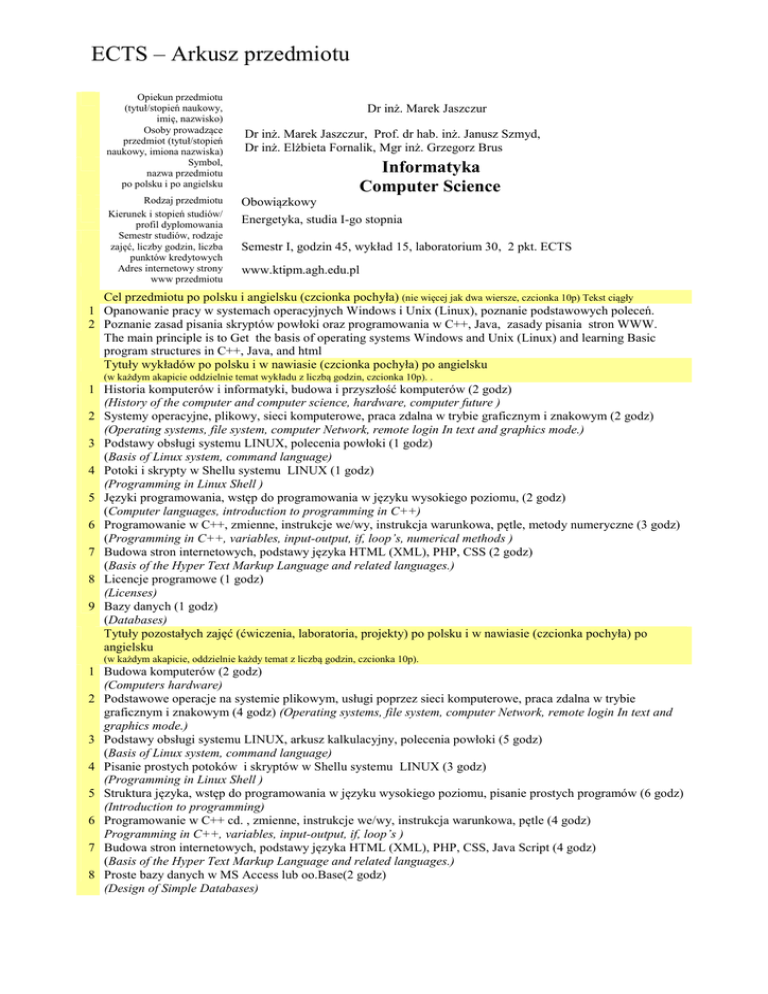 ECTS – Arkusz przedmiotu

| | |
|---|---|
| Opiekun przedmiotu (tytuł/stopień naukowy, imię, nazwisko) | Dr inż. Marek Jaszczur |
| Osoby prowadzące przedmiot (tytuł/stopień naukowy, imiona nazwiska) | Dr inż. Marek Jaszczur, Prof. dr hab. inż. Janusz Szmyd, Dr inż. Elżbieta Fornalik, Mgr inż. Grzegorz Brus |
| Symbol, nazwa przedmiotu po polsku i po angielsku | Informatyka Computer Science |
| Rodzaj przedmiotu | Obowiązkowy |
| Kierunek i stopień studiów/ profil dyplomowania | Energetyka, studia I-go stopnia |
| Semestr studiów, rodzaje zajęć, liczby godzin, liczba punktów kredytowych | Semestr I, godzin 45, wykład 15, laboratorium 30, 2 pkt. ECTS |
| Adres internetowy strony www przedmiotu | www.ktipm.agh.edu.pl |

Cel przedmiotu po polsku i angielsku (czcionka pochyła) (nie więcej jak dwa wiersze, czcionka 10p) Tekst ciągły
1 Opanowanie pracy w systemach operacyjnych Windows i Unix (Linux), poznanie podstawowych poleceń.
2 Poznanie zasad pisania skryptów powłoki oraz programowania w C++, Java, zasady pisania stron WWW.
The main principle is to Get the basis of operating systems Windows and Unix (Linux) and learning Basic program structures in C++, Java, and html

Tytuły wykładów po polsku i w nawiasie (czcionka pochyła) po angielsku
(w każdym akapicie oddzielnie temat wykładu z liczbą godzin, czcionka 10p). .
1 Historia komputerów i informatyki, budowa i przyszłość komputerów (2 godz)
(History of the computer and computer science, hardware, computer future )
2 Systemy operacyjne, plikowy, sieci komputerowe, praca zdalna w trybie graficznym i znakowym (2 godz)
(Operating systems, file system, computer Network, remote login In text and graphics mode.)
3 Podstawy obsługi systemu LINUX, polecenia powłoki (1 godz)
(Basis of Linux system, command language)
4 Potoki i skrypty w Shellu systemu LINUX (1 godz)
(Programming in Linux Shell )
5 Języki programowania, wstęp do programowania w języku wysokiego poziomu, (2 godz)
(Computer languages, introduction to programming in C++)
6 Programowanie w C++, zmienne, instrukcje we/wy, instrukcja warunkowa, pętle, metody numeryczne (3 godz)
(Programming in C++, variables, input-output, if, loop's, numerical methods )
7 Budowa stron internetowych, podstawy języka HTML (XML), PHP, CSS (2 godz)
(Basis of the Hyper Text Markup Language and related languages.)
8 Licencje programowe (1 godz)
(Licenses)
9 Bazy danych (1 godz)
(Databases)

Tytuły pozostałych zajęć (ćwiczenia, laboratoria, projekty) po polsku i w nawiasie (czcionka pochyła) po angielsku
(w każdym akapicie, oddzielnie każdy temat z liczbą godzin, czcionka 10p).
1 Budowa komputerów (2 godz)
(Computers hardware)
2 Podstawowe operacje na systemie plikowym, usługi poprzez sieci komputerowe, praca zdalna w trybie graficznym i znakowym (4 godz) (Operating systems, file system, computer Network, remote login In text and graphics mode.)
3 Podstawy obsługi systemu LINUX, arkusz kalkulacyjny, polecenia powłoki (5 godz)
(Basis of Linux system, command language)
4 Pisanie prostych potoków i skryptów w Shellu systemu LINUX (3 godz)
(Programming in Linux Shell )
5 Struktura języka, wstęp do programowania w języku wysokiego poziomu, pisanie prostych programów (6 godz)
(Introduction to programming)
6 Programowanie w C++ cd. , zmienne, instrukcje we/wy, instrukcja warunkowa, pętle (4 godz)
Programming in C++, variables, input-output, if, loop's )
7 Budowa stron internetowych, podstawy języka HTML (XML), PHP, CSS, Java Script (4 godz)
(Basis of the Hyper Text Markup Language and related languages.)
8 Proste bazy danych w MS Access lub oo.Base(2 godz)
(Design of Simple Databases)